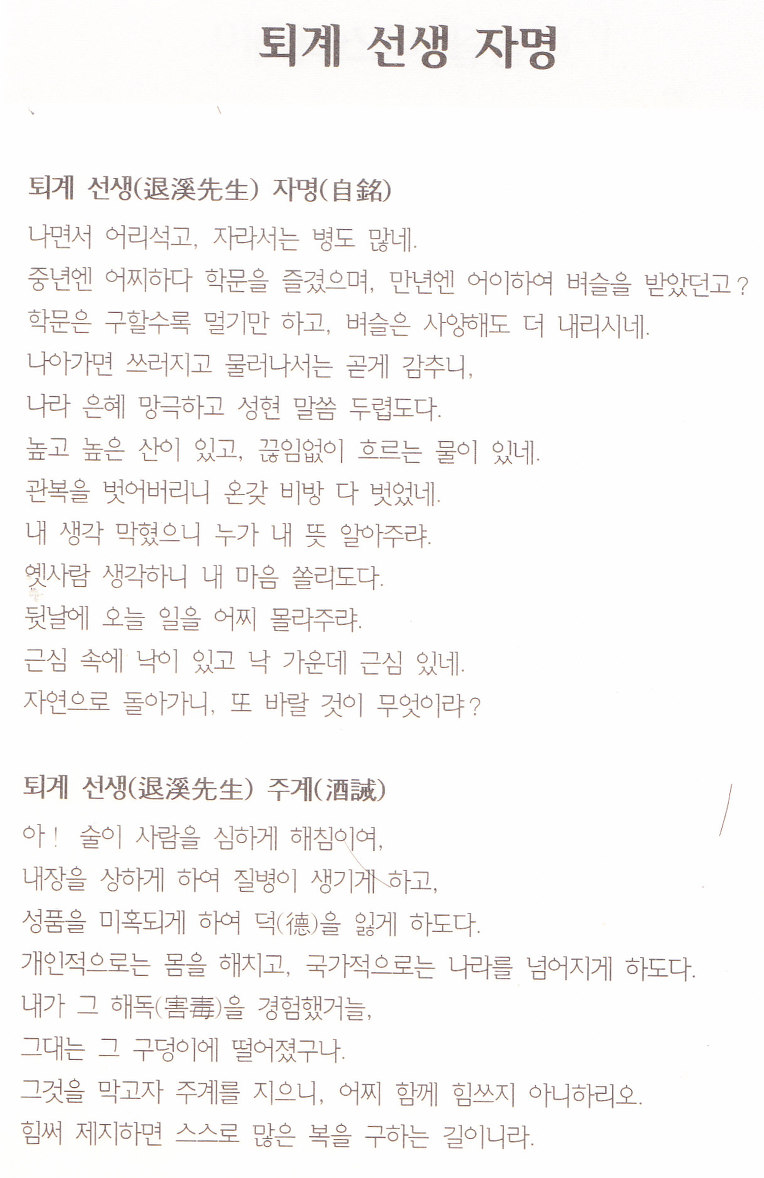 퇴계 선생 자명

퇴계 선생(退溪先生) 자명(自銘)
나면서 어리석고, 자라서는 병도 많네.
중년엔 어찌하다 학문을 즐겼으며, 만년엔 어이하여 벼슬을 받았던고?
학문은 구할수록 멀기만 하고, 벼슬은 사양해도 더 내리시네.
나아가면 쓰러지고 물러나서는 곧게 감추니,
나라 은혜 망극하고 성현 말씀 두렵도다.
높고 높은 산이 있고, 끊임없이 흐르는 물이 있네.
관복을 벗어버리니 온갖 비방 다 벗었네.
내 생각 막혔으니 누가 내 뜻 알아주랴.
옛사람 생각하니 내 마음 쏠리도다.
뒷날에 오늘 일을 어찌 몰라주랴.
근심 속에 낙이 있고 낙 가운데 근심 있네.
자연으로 돌아가니, 또 바랄 것이 무엇이랴?

퇴계 선생(退溪先生) 주계(酒誡)
아! 술이 사람을 심하게 해침이여,
내장을 상하게 하여 질병이 생기게 하고,
성품을 미혹되게 하여 덕(德)을 잃게 하도다.
개인적으로는 몸을 해치고, 국가적으로는 나라를 넘어지게 하도다.
내가 그 해독(害毒)을 경험했거늘,
그대는 그 구덩이에 떨어졌구나.
그것을 막고자 주계를 지으니, 어찌 함께 힘쓰지 아니하리오.
힘써 제지하면 스스로 많은 복을 구하는 길이니라.